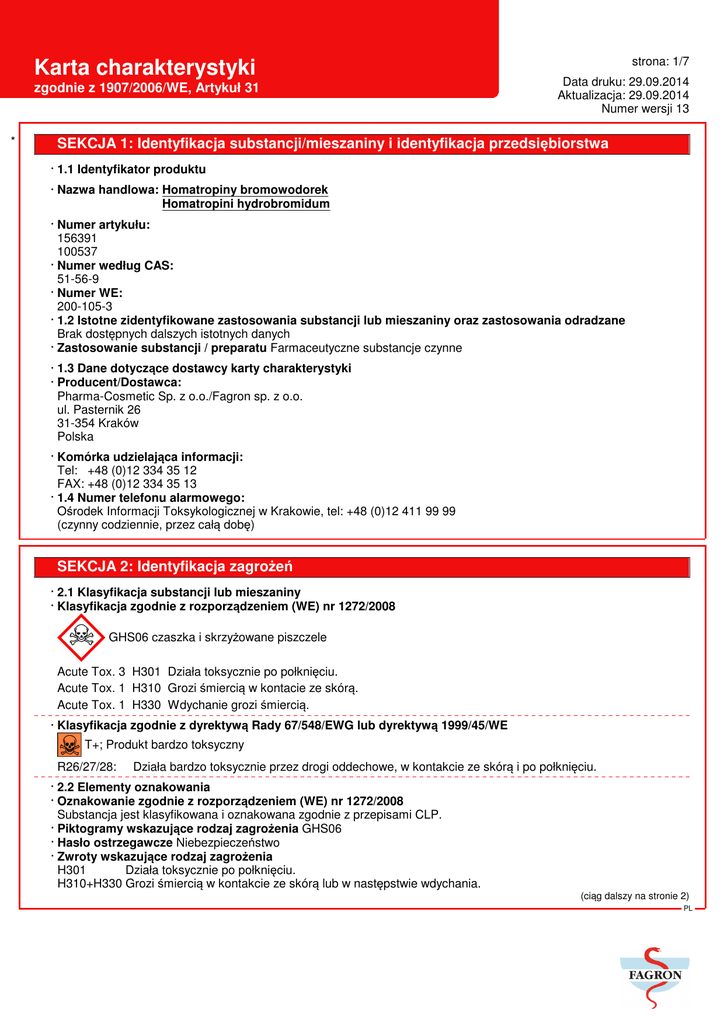 Karta charakterystyki
zgodnie z 1907/2006/WE, Artykuł 31

strona: 1/7

Data druku: 29.09.2014
Aktualizacja: 29.09.2014
Numer wersji 13

*

SEKCJA 1: Identyfikacja substancji/mieszaniny i identyfikacja przedsiębiorstwa

· 1.1 Identyfikator produktu

· Nazwa handlowa: Homatropiny bromowodorek
Homatropini hydrobromidum

· Numer artykułu:
156391
100537
· Numer według CAS:
51-56-9
· Numer WE:
200-105-3
· 1.2 Istotne zidentyfikowane zastosowania substancji lub mieszaniny oraz zastosowania odradzane
Brak dostępnych dalszych istotnych danych
· Zastosowanie substancji / preparatu Farmaceutyczne substancje czynne

· 1.3 Dane dotyczące dostawcy karty charakterystyki
· Producent/Dostawca:
Pharma-Cosmetic Sp. z o.o./Fagron sp. z o.o.
ul. Pasternik 26
31-354 Kraków
Polska

· Komórka udzielająca informacji:
Tel: +48 (0)12 334 35 12
FAX: +48 (0)12 334 35 13
· 1.4 Numer telefonu alarmowego:
Ośrodek Informacji Toksykologicznej w Krakowie, tel: +48 (0)12 411 99 99
(czynny codziennie, przez całą dobę)

SEKCJA 2: Identyfikacja zagrożeń

· 2.1 Klasyfikacja substancji lub mieszaniny
· Klasyfikacja zgodnie z rozporządzeniem (WE) nr 1272/2008

GHS06 czaszka i skrzyżowane piszczele

Acute Tox. 3 H301 Działa toksycznie po połknięciu.
Acute Tox. 1 H310 Grozi śmiercią w kontacie ze skórą.
Acute Tox. 1 H330 Wdychanie grozi śmiercią.

· Klasyfikacja zgodnie z dyrektywą Rady 67/548/EWG lub dyrektywą 1999/45/WE
T+; Produkt bardzo toksyczny

R26/27/28: Działa bardzo toksycznie przez drogi oddechowe, w kontakcie ze skórą i po połknięciu.

· 2.2 Elementy oznakowania
· Oznakowanie zgodnie z rozporządzeniem (WE) nr 1272/2008
Substancja jest klasyfikowana i oznakowana zgodnie z przepisami CLP.
· Piktogramy wskazujące rodzaj zagrożenia GHS06
· Hasło ostrzegawcze Niebezpieczeństwo
· Zwroty wskazujące rodzaj zagrożenia
H301 Działa toksycznie po połknięciu.
H310+H330 Grozi śmiercią w kontakcie ze skórą lub w następstwie wdychania.

(ciąg dalszy na stronie 2)
PL

FAGRON